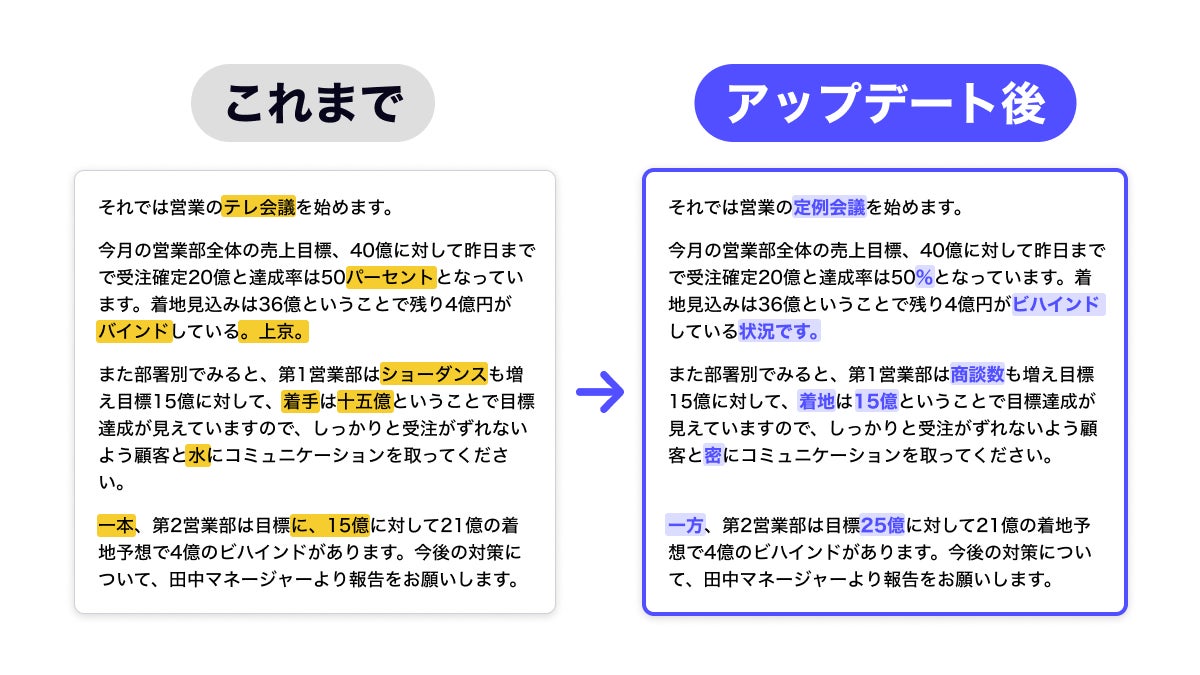 これまで

それでは営業のテレ会議を始めます。

今月の営業部全体の売上目標、40億に対して昨日までで受注確定20億と達成率は50パーセントとなっています。着地見込みは36億ということで残り4億円がバインドしている。上京。

また部署別でみると、第1営業部はショーダンスも増え目標15億に対して、着手は十五億ということで目標達成が見えていますので、しっかりと受注がずれないよう顧客と水にコミュニケーションを取ってください。

一本、第2営業部は目標に、15億に対して21億の着地予想で4億のビハインドがあります。今後の対策について、田中マネージャーより報告をお願いします。

アップデート後

それでは営業の定例会議を始めます。

今月の営業部全体の売上目標、40億に対して昨日までで受注確定20億と達成率は50%となっています。着地見込みは36億ということで残り4億円がビハインドしている状況です。

また部署別でみると、第1営業部は商談数も増え目標15億に対して、着地は15億ということで目標達成が見えていますので、しっかりと受注がずれないよう顧客と密にコミュニケーションを取ってください。

一方、第2営業部は目標25億に対して21億の着地予想で4億のビハインドがあります。今後の対策について、田中マネージャーより報告をお願いします。